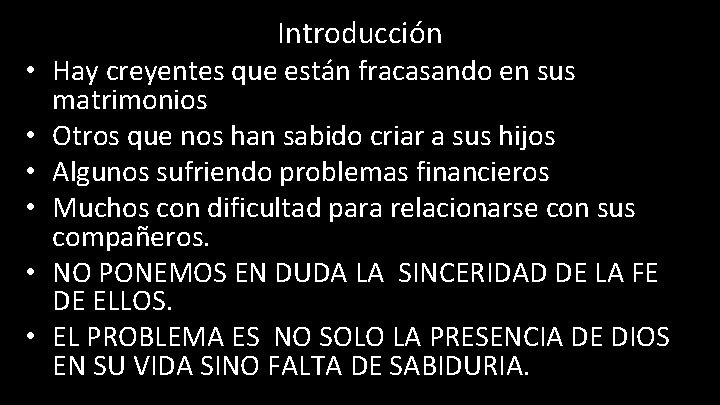 Introducción

• Hay creyentes que están fracasando en sus matrimonios
• Otros que nos han sabido criar a sus hijos
• Algunos sufriendo problemas financieros
• Muchos con dificultad para relacionarse con sus compañeros.
• NO PONEMOS EN DUDA LA SINCERIDAD DE LA FE DE ELLOS.
• EL PROBLEMA ES NO SOLO LA PRESENCIA DE DIOS EN SU VIDA SINO FALTA DE SABIDURIA.